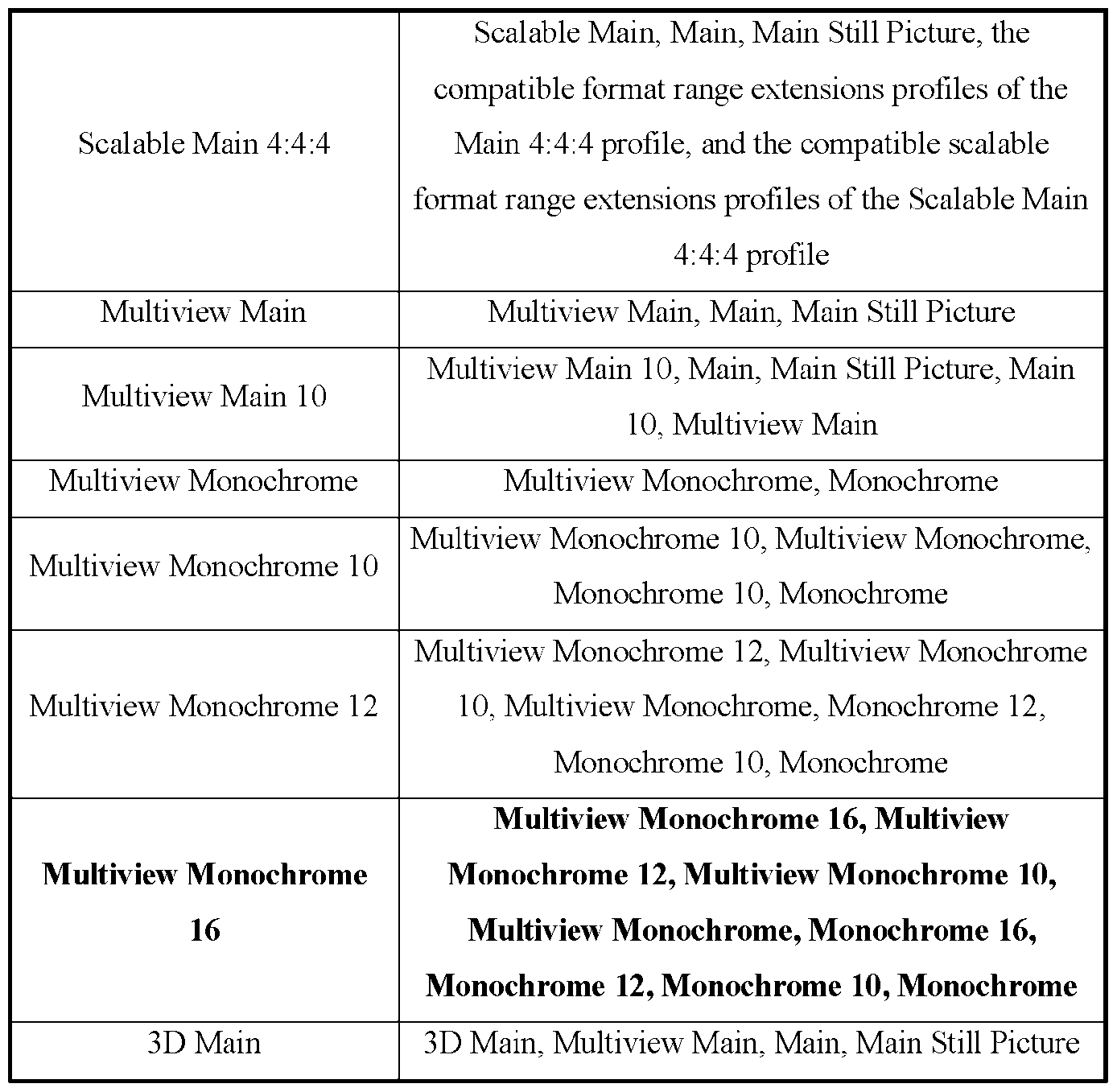 | | |
|---|---|
| Scalable Main 4:4:4 | Scalable Main, Main, Main Still Picture, the compatible format range extensions profiles of the Main 4:4:4 profile, and the compatible scalable format range extensions profiles of the Scalable Main 4:4:4 profile |
| Multiview Main | Multiview Main, Main, Main Still Picture |
| Multiview Main 10 | Multiview Main 10, Main, Main Still Picture, Main 10, Multiview Main |
| Multiview Monochrome | Multiview Monochrome, Monochrome |
| Multiview Monochrome 10 | Multiview Monochrome 10, Multiview Monochrome, Monochrome 10, Monochrome |
| Multiview Monochrome 12 | Multiview Monochrome 12, Multiview Monochrome 10, Multiview Monochrome, Monochrome 12, Monochrome 10, Monochrome |
| **Multiview Monochrome 16** | **Multiview Monochrome 16, Multiview Monochrome 12, Multiview Monochrome 10, Multiview Monochrome, Monochrome 16, Monochrome 12, Monochrome 10, Monochrome** |
| 3D Main | 3D Main, Multiview Main, Main, Main Still Picture |